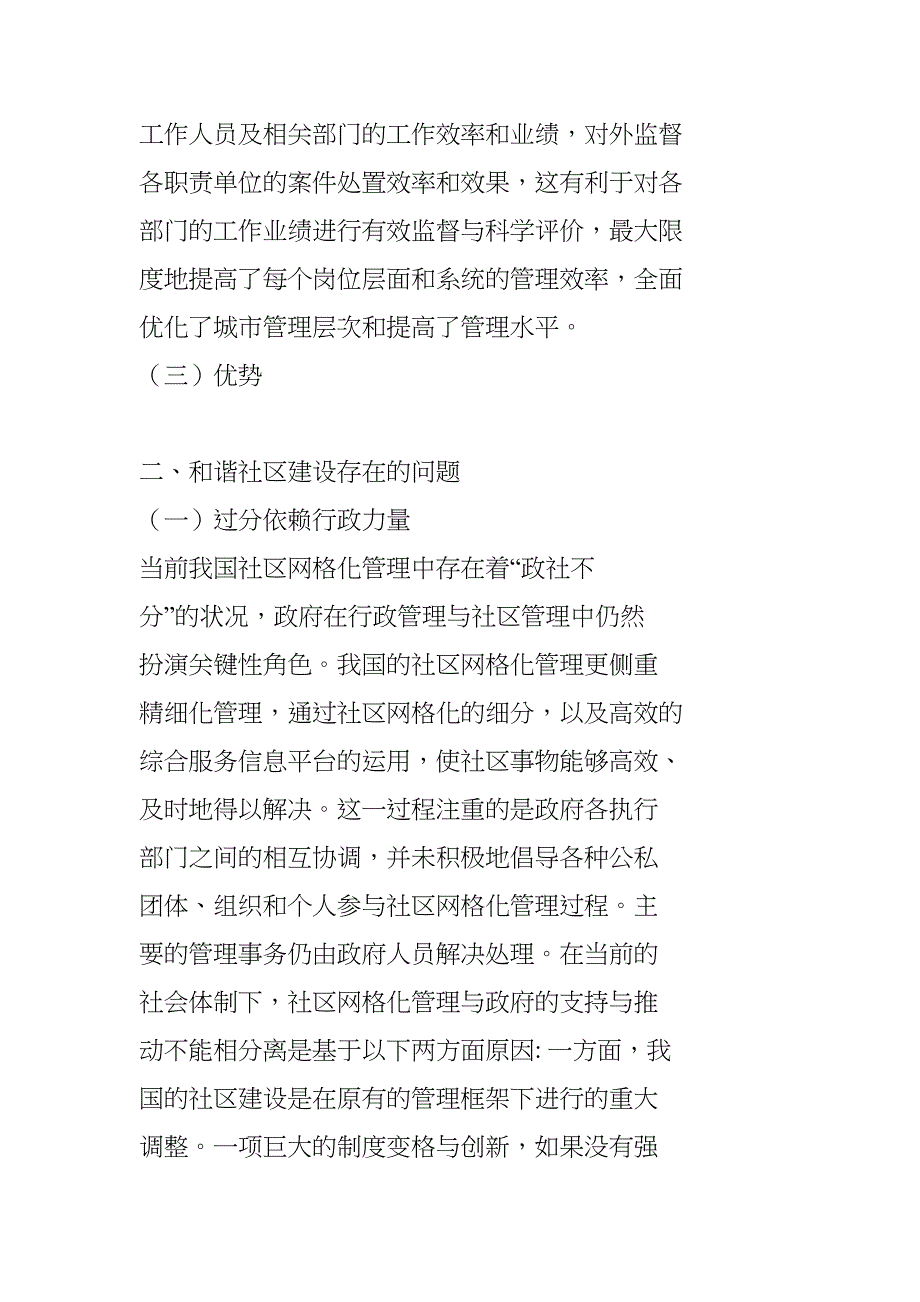 工作人员及相关部门的工作效率和业绩，对外监督各职责单位的案件处置效率和效果，这有利于对各部门的工作业绩进行有效监督与科学评价，最大限度地提高了每个岗位层面和系统的管理效率，全面优化了城市管理层次和提高了管理水平。

（三）优势

二、和谐社区建设存在的问题

（一）过分依赖行政力量

当前我国社区网格化管理中存在着“政社不分”的状况，政府在行政管理与社区管理中仍然扮演关键性角色。我国的社区网格化管理更侧重精细化管理，通过社区网格化的细分，以及高效的综合服务信息平台的运用，使社区事物能够高效、及时地得以解决。这一过程注重的是政府各执行部门之间的相互协调，并未积极地倡导各种公私团体、组织和个人参与社区网格化管理过程。主要的管理事务仍由政府人员解决处理。在当前的社会体制下，社区网格化管理与政府的支持与推动不能相分离是基于以下两方面原因: 一方面，我国的社区建设是在原有的管理框架下进行的重大调整。一项巨大的制度变格与创新，如果没有强